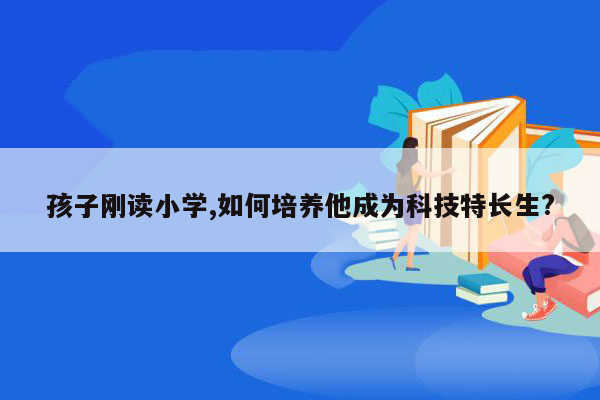 孩子刚读小学,如何培养他成为科技特长生?